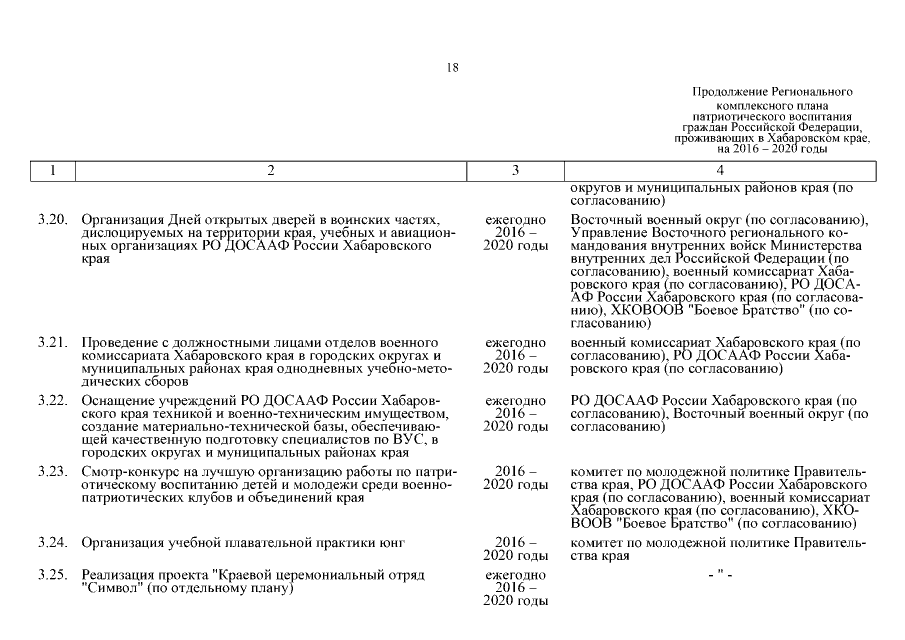 18

Продолжение Регионального комплексного плана патриотического воспитания граждан Российской Федерации, проживающих в Хабаровском крае, на 2016 – 2020 годы

| 1 | 2 | 3 | 4 |
|---|---|---|---|
| | | | округов и муниципальных районов края (по согласованию) |
| 3.20. | Организация Дней открытых дверей в воинских частях, дислоцируемых на территории края, учебных и авиационных организациях РО ДОСААФ России Хабаровского края | ежегодно 2016 – 2020 годы | Восточный военный округ (по согласованию), Управление Восточного регионального командования внутренних войск Министерства внутренних дел Российской Федерации (по согласованию), военный комиссариат Хабаровского края (по согласованию), РО ДОСААФ России Хабаровского края (по согласованию), ХКОВООВ "Боевое Братство" (по согласованию) |
| 3.21. | Проведение с должностными лицами отделов военного комиссариата Хабаровского края в городских округах и муниципальных районах края однодневных учебно-методических сборов | ежегодно 2016 – 2020 годы | военный комиссариат Хабаровского края (по согласованию), РО ДОСААФ России Хабаровского края (по согласованию) |
| 3.22. | Оснащение учреждений РО ДОСААФ России Хабаровского края техникой и военно-техническим имуществом, создание материально-технической базы, обеспечивающей качественную подготовку специалистов по ВУС, в городских округах и муниципальных районах края | ежегодно 2016 – 2020 годы | РО ДОСААФ России Хабаровского края (по согласованию), Восточный военный округ (по согласованию) |
| 3.23. | Смотр-конкурс на лучшую организацию работы по патриотическому воспитанию детей и молодежи среди военно-патриотических клубов и объединений края | 2016 – 2020 годы | комитет по молодежной политике Правительства края, РО ДОСААФ России Хабаровского края (по согласованию), военный комиссариат Хабаровского края (по согласованию), ХКОВООВ "Боевое Братство" (по согласованию) |
| 3.24. | Организация учебной плавательной практики юнг | 2016 – 2020 годы | комитет по молодежной политике Правительства края |
| 3.25. | Реализация проекта "Краевой церемониальный отряд "Символ" (по отдельному плану) | ежегодно 2016 – 2020 годы | - " - |